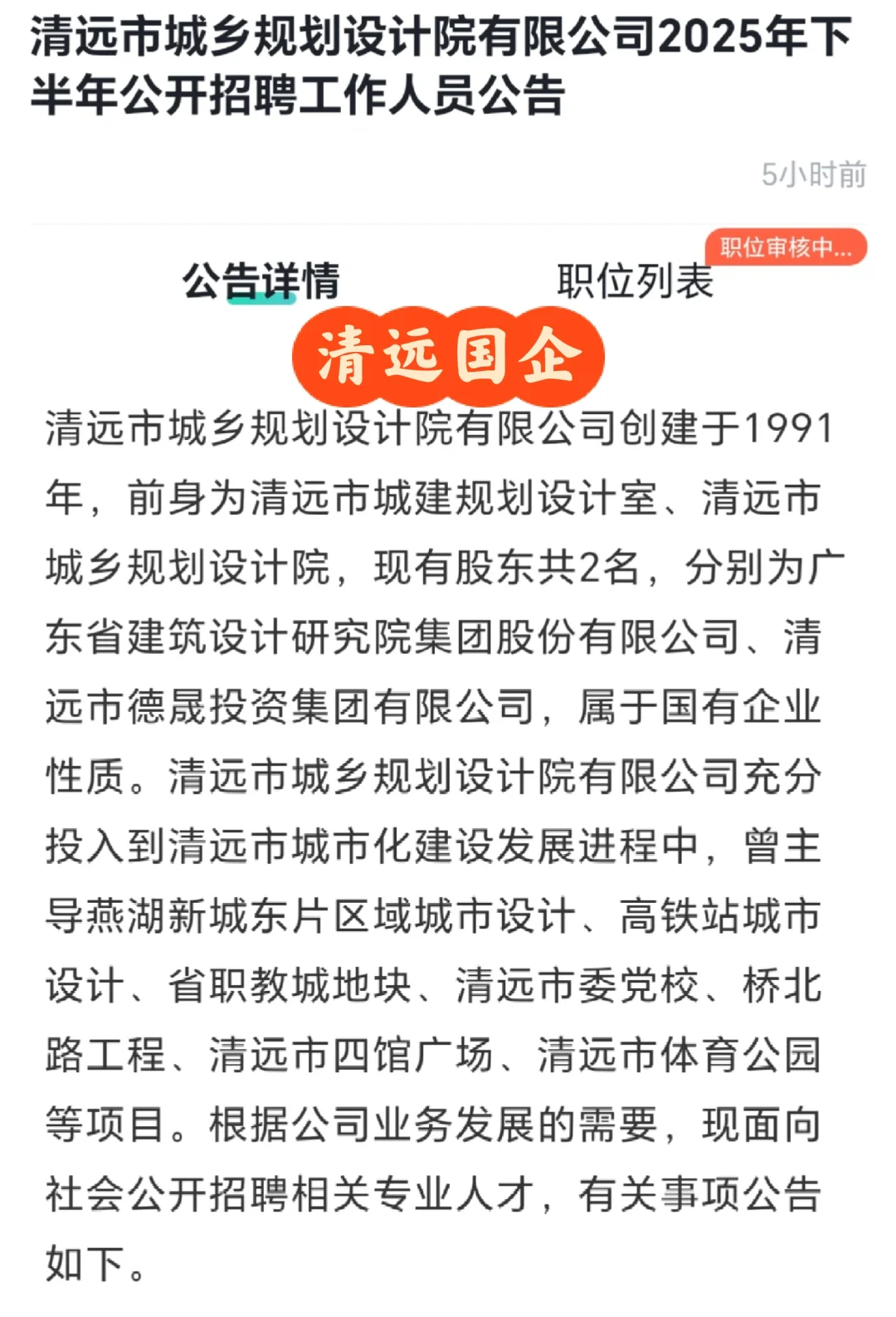 清远市城乡规划设计院有限公司2025年下半年公开招聘工作人员公告

5小时前

职位审核中...

公告详情

职位列表

清远国企

清远市城乡规划设计院有限公司创建于1991年，前身为清远市城建规划设计室、清远市城乡规划设计院，现有股东共2名，分别为广东省建筑设计研究院集团股份有限公司、清远市德晟投资集团有限公司，属于国有企业性质。清远市城乡规划设计院有限公司充分投入到清远市城市化建设发展进程中，曾主导燕湖新城东片区域城市设计、高铁站城市设计、省职教城地块、清远市委党校、桥北路工程、清远市四馆广场、清远市体育公园等项目。根据公司业务发展的需要，现面向社会公开招聘相关专业人才，有关事项公告如下。